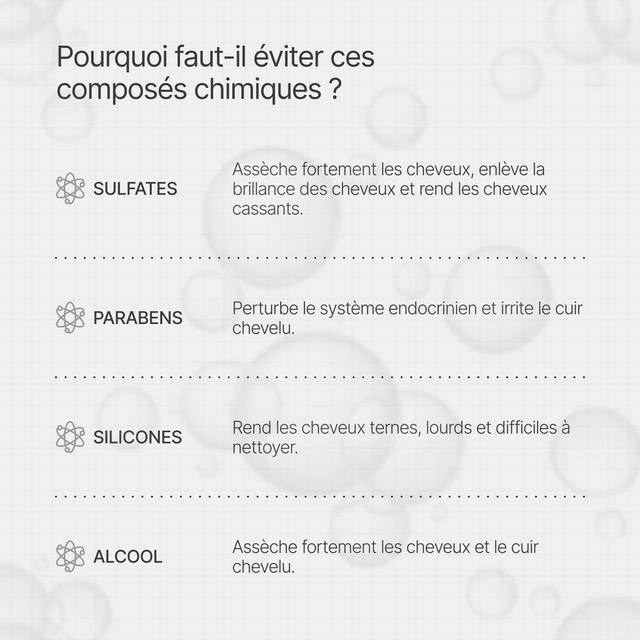 Pourquoi faut-il éviter ces composés chimiques ?

SULFATES

Assèche fortement les cheveux, enlève la brillance des cheveux et rend les cheveux cassants.

PARABENS

Perturbe le système endocrinien et irrite le cuir chevelu.

SILICONES

Rend les cheveux ternes, lourds et difficiles à nettoyer.

ALCOOL

Assèche fortement les cheveux et le cuir chevelu.